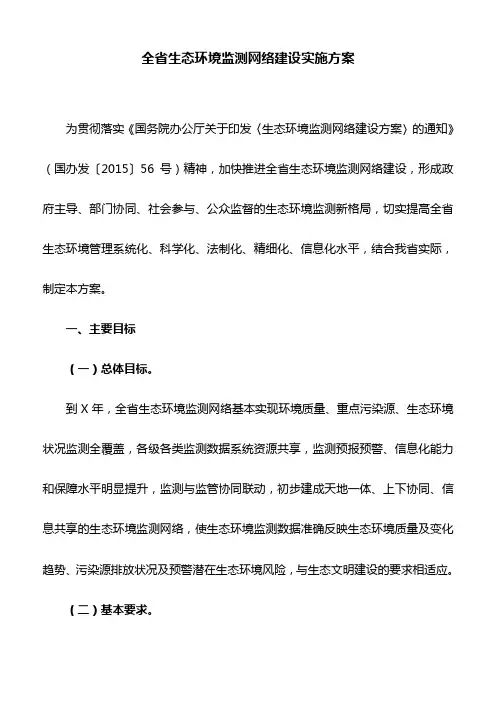 全省生态环境监测网络建设实施方案

为贯彻落实《国务院办公厅关于印发〈生态环境监测网络建设方案〉的通知》（国办发〔2015〕56 号）精神，加快推进全省生态环境监测网络建设，形成政府主导、部门协同、社会参与、公众监督的生态环境监测新格局，切实提高全省生态环境管理系统化、科学化、法制化、精细化、信息化水平，结合我省实际，制定本方案。

一、主要目标

（一）总体目标。

到 X 年，全省生态环境监测网络基本实现环境质量、重点污染源、生态环境状况监测全覆盖，各级各类监测数据系统资源共享，监测预报预警、信息化能力和保障水平明显提升，监测与监管协同联动，初步建成天地一体、上下协同、信息共享的生态环境监测网络，使生态环境监测数据准确反映生态环境质量及变化趋势、污染源排放状况及预警潜在生态环境风险，与生态文明建设的要求相适应。

（二）基本要求。